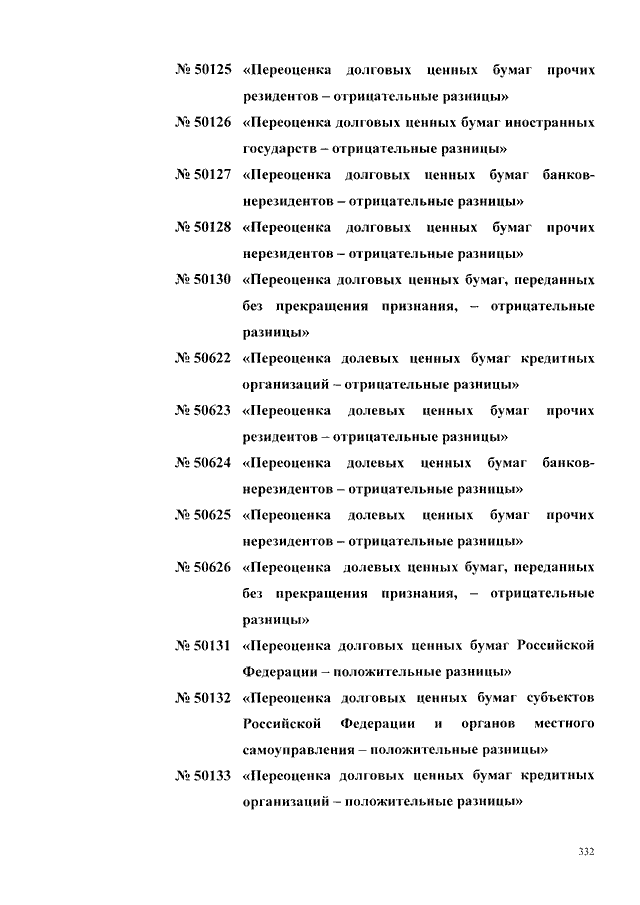 № 50125 «Переоценка долговых ценных бумаг прочих резидентов – отрицательные разницы»

№ 50126 «Переоценка долговых ценных бумаг иностранных государств – отрицательные разницы»

№ 50127 «Переоценка долговых ценных бумаг банков-нерезидентов – отрицательные разницы»

№ 50128 «Переоценка долговых ценных бумаг прочих нерезидентов – отрицательные разницы»

№ 50130 «Переоценка долговых ценных бумаг, переданных без прекращения признания, – отрицательные разницы»

№ 50622 «Переоценка долевых ценных бумаг кредитных организаций – отрицательные разницы»

№ 50623 «Переоценка долевых ценных бумаг прочих резидентов – отрицательные разницы»

№ 50624 «Переоценка долевых ценных бумаг банков-нерезидентов – отрицательные разницы»

№ 50625 «Переоценка долевых ценных бумаг прочих нерезидентов – отрицательные разницы»

№ 50626 «Переоценка долевых ценных бумаг, переданных без прекращения признания, – отрицательные разницы»

№ 50131 «Переоценка долговых ценных бумаг Российской Федерации – положительные разницы»

№ 50132 «Переоценка долговых ценных бумаг субъектов Российской Федерации и органов местного самоуправления – положительные разницы»

№ 50133 «Переоценка долговых ценных бумаг кредитных организаций – положительные разницы»

332